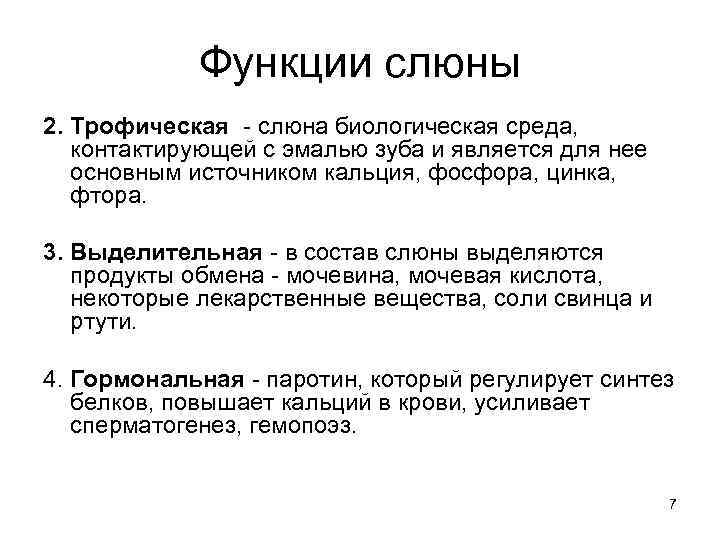 Функции слюны

2. Трофическая - слюна биологическая среда, контактирующей с эмалью зуба и является для нее основным источником кальция, фосфора, цинка, фтора.

3. Выделительная - в состав слюны выделяются продукты обмена - мочевина, мочевая кислота, некоторые лекарственные вещества, соли свинца и ртути.

4. Гормональная - паротин, который регулирует синтез белков, повышает кальций в крови, усиливает сперматогенез, гемопоэз.

7